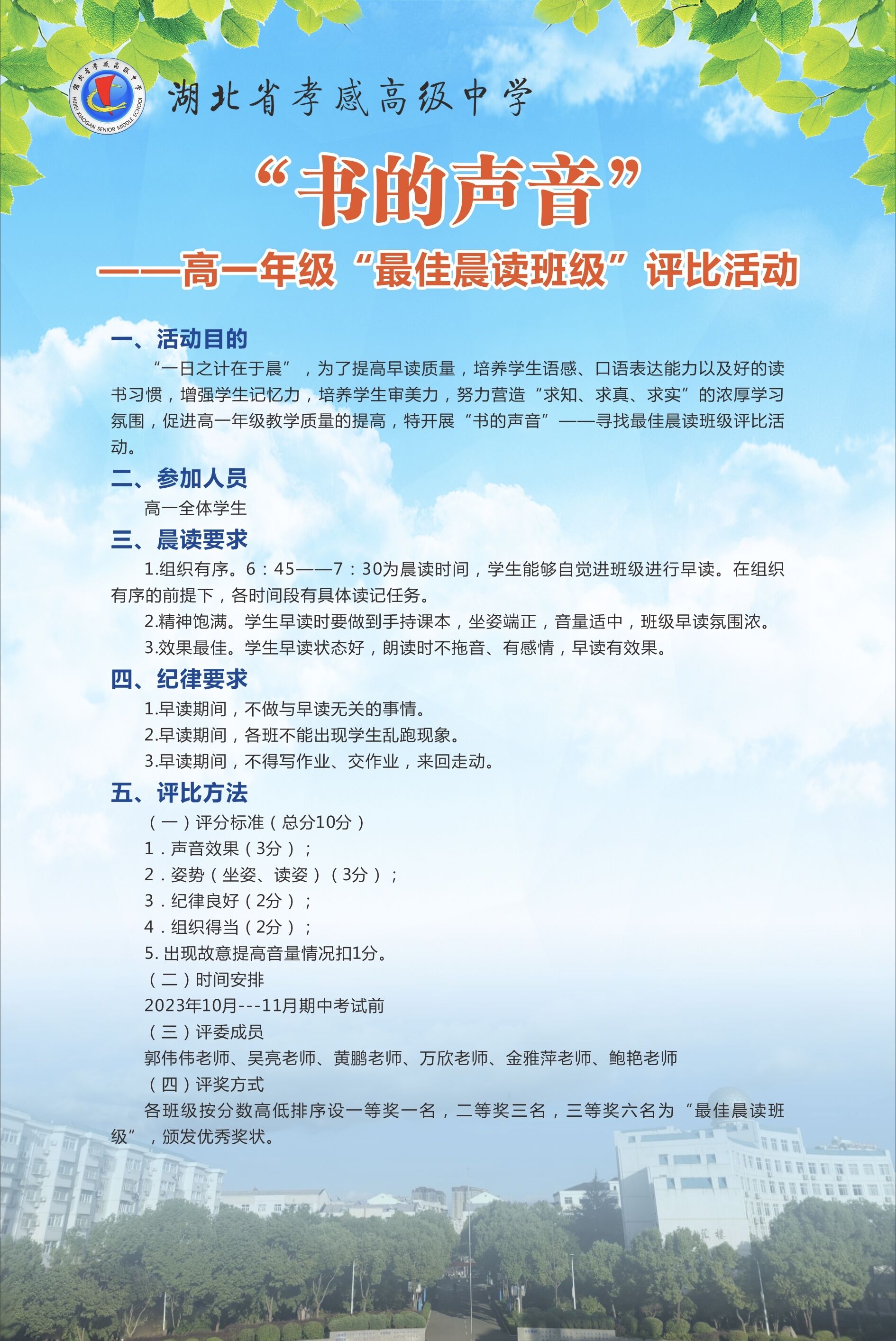 湖北省孝感高级中学
HUBEI XIAOGAN SENIOR MIDDLE SCHOOL

湖北省孝感高级中学

“书的声音”
——高一年级“最佳晨读班级”评比活动

一、活动目的
“一日之计在于晨”，为了提高早读质量，培养学生语感、口语表达能力以及好的读书习惯，增强学生记忆力，培养学生审美力，努力营造“求知、求真、求实”的浓厚学习氛围，促进高一年级教学质量的提高，特开展“书的声音”——寻找最佳晨读班级评比活动。

二、参加人员
高一全体学生

三、晨读要求
1.组织有序。6：45——7：30为晨读时间，学生能够自觉进班级进行早读。在组织有序的前提下，各时间段有具体读记任务。
2.精神饱满。学生早读时要做到手持课本，坐姿端正，音量适中，班级早读氛围浓。
3.效果最佳。学生早读状态好，朗读时不拖音、有感情，早读有效果。

四、纪律要求
1.早读期间，不做与早读无关的事情。
2.早读期间，各班不能出现学生乱跑现象。
3.早读期间，不得写作业、交作业，来回走动。

五、评比方法
（一）评分标准（总分10分）
1．声音效果（3分）；
2．姿势（坐姿、读姿）（3分）；
3．纪律良好（2分）；
4．组织得当（2分）；
5. 出现故意提高音量情况扣1分。
（二）时间安排
2023年10月---11月期中考试前
（三）评委成员
郭伟伟老师、吴亮老师、黄鹏老师、万欣老师、金雅萍老师、鲍艳老师
（四）评奖方式
各班级按分数高低排序设一等奖一名，二等奖三名，三等奖六名为“最佳晨读班级”，颁发优秀奖状。

汇楼